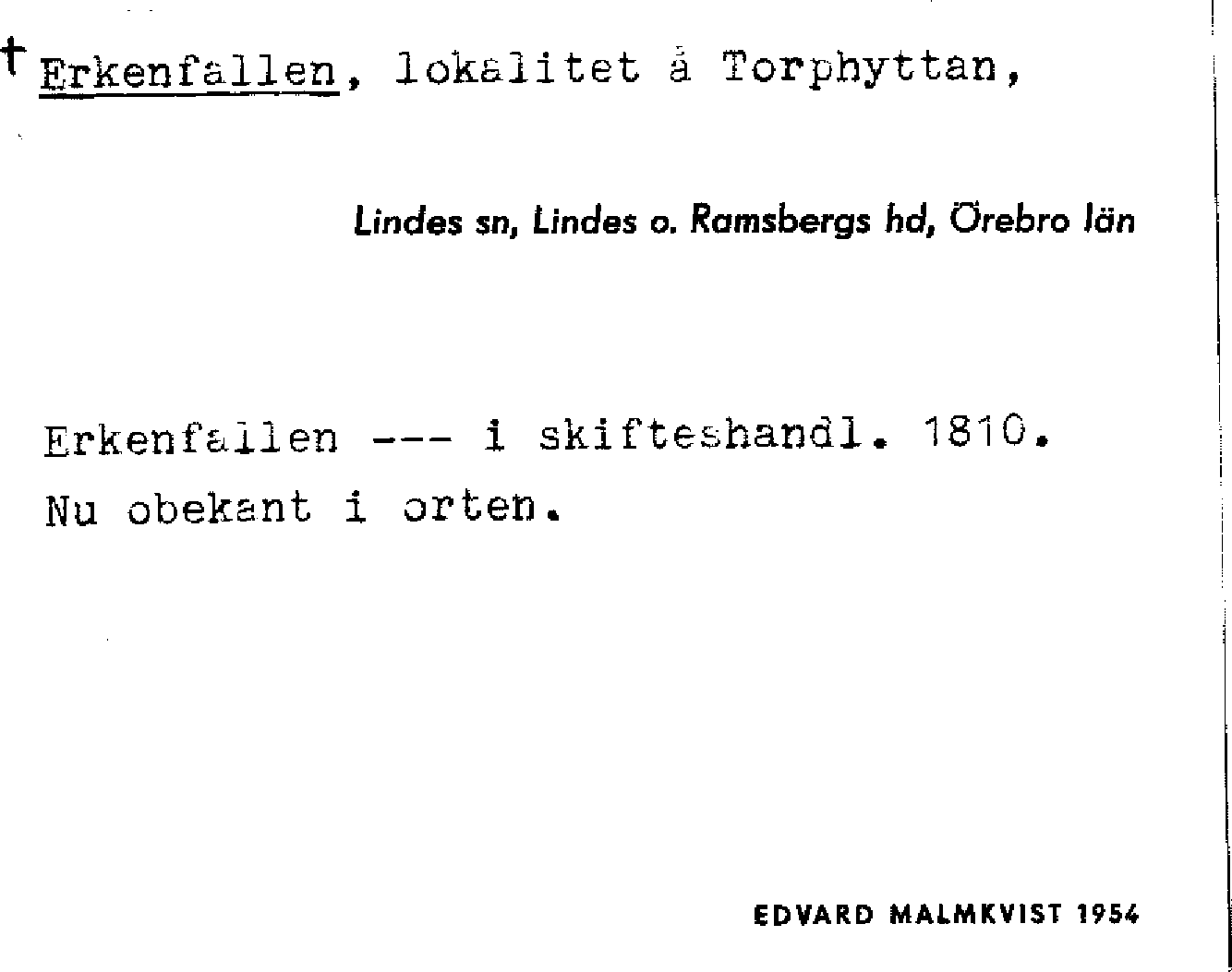 † Erkenfallen, lokalitet å Torphyttan,

Lindes sn, Lindes o. Ramsbergs hd, Örebro län

Erkenfallen --- i skifteshandl. 1810.
Nu obekant i orten.

EDVARD MALMKVIST 1954